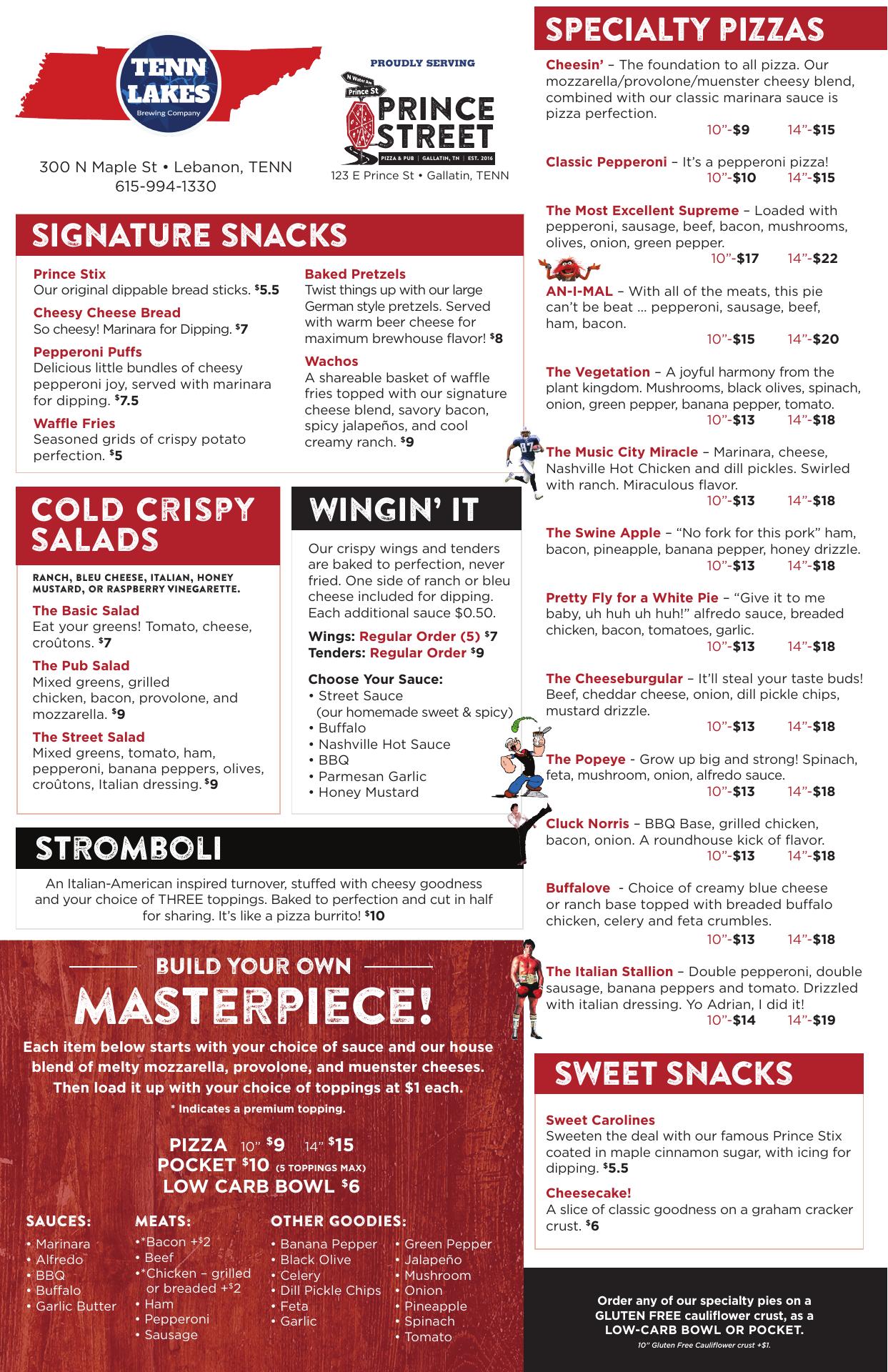 TENN LAKES
Brewing Company

300 N Maple St • Lebanon, TENN
615-994-1330

PROUDLY SERVING
N Water Ave
Prince St
PRINCE STREET
PIZZA & PUB | GALLATIN, TN | EST. 2016
123 E Prince St • Gallatin, TENN

SIGNATURE SNACKS

Prince Stix
Our original dippable bread sticks. $5.5

Cheesy Cheese Bread
So cheesy! Marinara for Dipping. $7

Pepperoni Puffs
Delicious little bundles of cheesy pepperoni joy, served with marinara for dipping. $7.5

Waffle Fries
Seasoned grids of crispy potato perfection. $5

Baked Pretzels
Twist things up with our large German style pretzels. Served with warm beer cheese for maximum brewhouse flavor! $8

Wachos
A shareable basket of waffle fries topped with our signature cheese blend, savory bacon, spicy jalapeños, and cool creamy ranch. $9

COLD CRISPY SALADS

RANCH, BLEU CHEESE, ITALIAN, HONEY MUSTARD, OR RASPBERRY VINEGARETTE.

The Basic Salad
Eat your greens! Tomato, cheese, croûtons. $7

The Pub Salad
Mixed greens, grilled chicken, bacon, provolone, and mozzarella. $9

The Street Salad
Mixed greens, tomato, ham, pepperoni, banana peppers, olives, croûtons, Italian dressing. $9

WINGIN' IT

Our crispy wings and tenders are baked to perfection, never fried. One side of ranch or bleu cheese included for dipping. Each additional sauce $0.50.

Wings: Regular Order (5) $7
Tenders: Regular Order $9

Choose Your Sauce:
• Street Sauce (our homemade sweet & spicy)
• Buffalo
• Nashville Hot Sauce
• BBQ
• Parmesan Garlic
• Honey Mustard

STROMBOLI

An Italian-American inspired turnover, stuffed with cheesy goodness and your choice of THREE toppings. Baked to perfection and cut in half for sharing. It's like a pizza burrito! $10

BUILD YOUR OWN
MASTERPIECE!

Each item below starts with your choice of sauce and our house blend of melty mozzarella, provolone, and muenster cheeses. Then load it up with your choice of toppings at $1 each.
* Indicates a premium topping.

PIZZA 10" $9 14" $15
POCKET $10 (5 TOPPINGS MAX)
LOW CARB BOWL $6

SAUCES:
• Marinara
• Alfredo
• BBQ
• Buffalo
• Garlic Butter

MEATS:
•*Bacon +$2
• Beef
•*Chicken – grilled or breaded +$2
• Ham
• Pepperoni
• Sausage

OTHER GOODIES:
• Banana Pepper
• Black Olive
• Celery
• Dill Pickle Chips
• Feta
• Garlic
• Green Pepper
• Jalapeño
• Mushroom
• Onion
• Pineapple
• Spinach
• Tomato

SPECIALTY PIZZAS

Cheesin' – The foundation to all pizza. Our mozzarella/provolone/muenster cheesy blend, combined with our classic marinara sauce is pizza perfection.
10"-$9 14"-$15

Classic Pepperoni – It's a pepperoni pizza!
10"-$10 14"-$15

The Most Excellent Supreme – Loaded with pepperoni, sausage, beef, bacon, mushrooms, olives, onion, green pepper.
10"-$17 14"-$22

AN-I-MAL – With all of the meats, this pie can't be beat ... pepperoni, sausage, beef, ham, bacon.
10"-$15 14"-$20

The Vegetation – A joyful harmony from the plant kingdom. Mushrooms, black olives, spinach, onion, green pepper, banana pepper, tomato.
10"-$13 14"-$18

The Music City Miracle – Marinara, cheese, Nashville Hot Chicken and dill pickles. Swirled with ranch. Miraculous flavor.
10"-$13 14"-$18

The Swine Apple – "No fork for this pork" ham, bacon, pineapple, banana pepper, honey drizzle.
10"-$13 14"-$18

Pretty Fly for a White Pie – "Give it to me baby, uh huh uh huh!" alfredo sauce, breaded chicken, bacon, tomatoes, garlic.
10"-$13 14"-$18

The Cheeseburgular – It'll steal your taste buds! Beef, cheddar cheese, onion, dill pickle chips, mustard drizzle.
10"-$13 14"-$18

The Popeye - Grow up big and strong! Spinach, feta, mushroom, onion, alfredo sauce.
10"-$13 14"-$18

Cluck Norris – BBQ Base, grilled chicken, bacon, onion. A roundhouse kick of flavor.
10"-$13 14"-$18

Buffalove - Choice of creamy blue cheese or ranch base topped with breaded buffalo chicken, celery and feta crumbles.
10"-$13 14"-$18

The Italian Stallion – Double pepperoni, double sausage, banana peppers and tomato. Drizzled with italian dressing. Yo Adrian, I did it!
10"-$14 14"-$19

SWEET SNACKS

Sweet Carolines
Sweeten the deal with our famous Prince Stix coated in maple cinnamon sugar, with icing for dipping. $5.5

Cheesecake!
A slice of classic goodness on a graham cracker crust. $6

Order any of our specialty pies on a GLUTEN FREE cauliflower crust, as a LOW-CARB BOWL OR POCKET.
10" Gluten Free Cauliflower crust +$1.